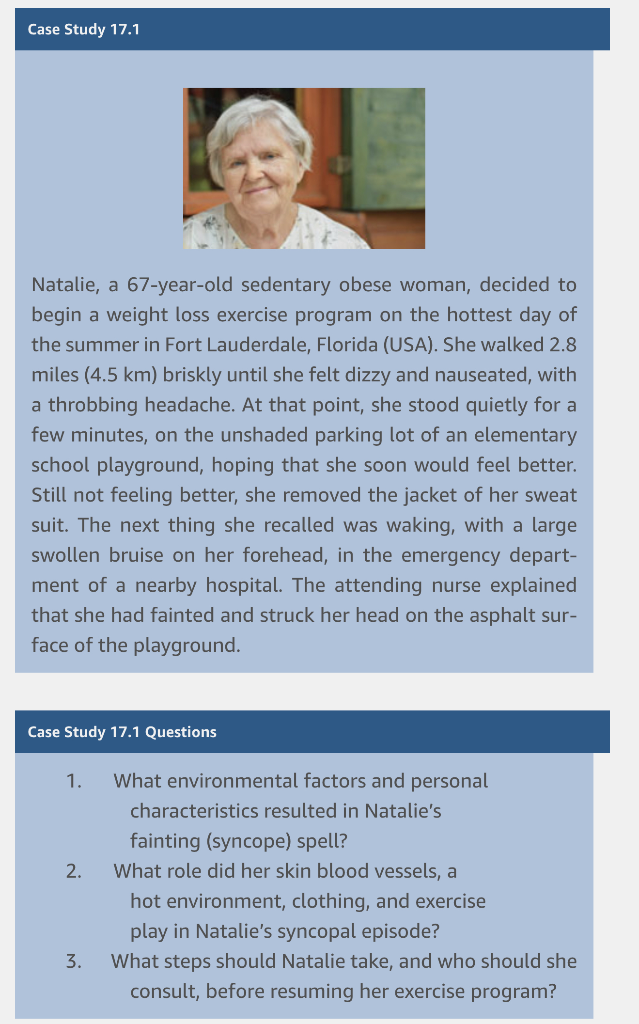 Case Study 17.1

Natalie, a 67-year-old sedentary obese woman, decided to begin a weight loss exercise program on the hottest day of the summer in Fort Lauderdale, Florida (USA). She walked 2.8 miles (4.5 km) briskly until she felt dizzy and nauseated, with a throbbing headache. At that point, she stood quietly for a few minutes, on the unshaded parking lot of an elementary school playground, hoping that she soon would feel better. Still not feeling better, she removed the jacket of her sweat suit. The next thing she recalled was waking, with a large swollen bruise on her forehead, in the emergency department of a nearby hospital. The attending nurse explained that she had fainted and struck her head on the asphalt surface of the playground.

Case Study 17.1 Questions

1. What environmental factors and personal characteristics resulted in Natalie's fainting (syncope) spell?
2. What role did her skin blood vessels, a hot environment, clothing, and exercise play in Natalie's syncopal episode?
3. What steps should Natalie take, and who should she consult, before resuming her exercise program?